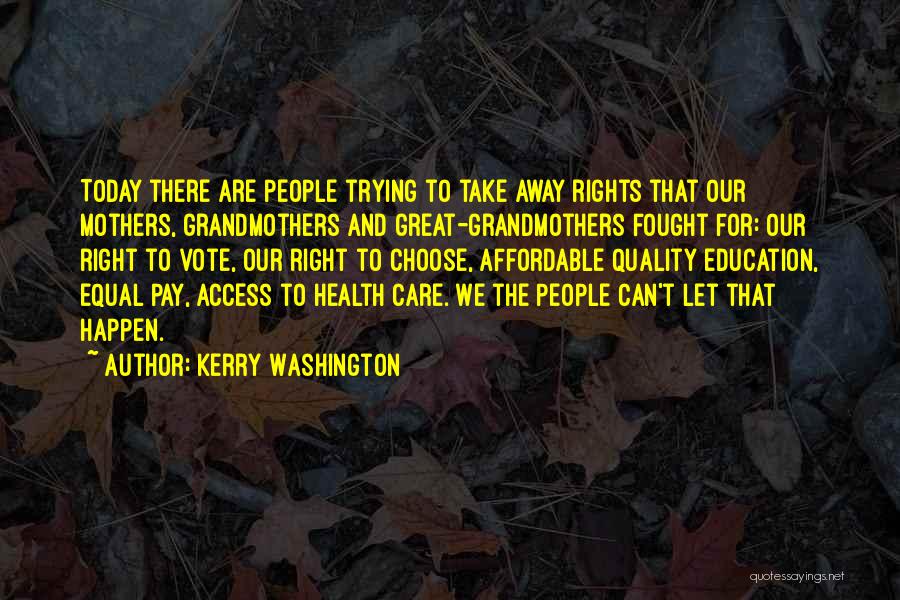 TODAY THERE ARE PEOPLE TRYING TO TAKE AWAY RIGHTS THAT OUR MOTHERS, GRANDMOTHERS AND GREAT-GRANDMOTHERS FOUGHT FOR: OUR RIGHT TO VOTE, OUR RIGHT TO CHOOSE, AFFORDABLE QUALITY EDUCATION, EQUAL PAY, ACCESS TO HEALTH CARE. WE THE PEOPLE CAN'T LET THAT HAPPEN.

~ AUTHOR: KERRY WASHINGTON

quotessayings.net